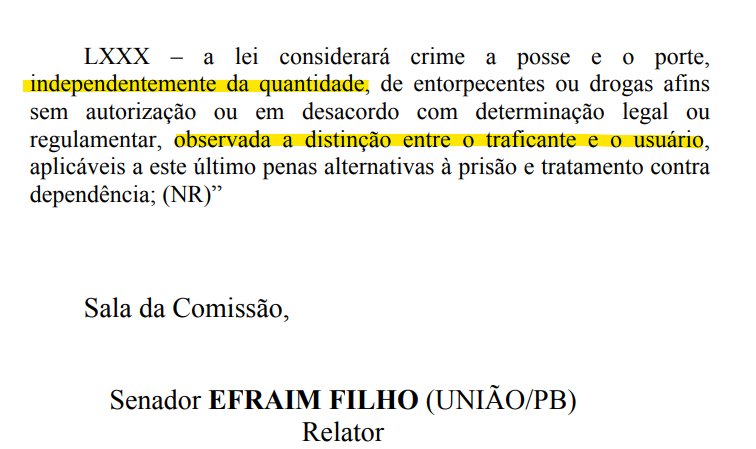 LXXX – a lei considerará crime a posse e o porte, independentemente da quantidade, de entorpecentes ou drogas afins sem autorização ou em desacordo com determinação legal ou regulamentar, observada a distinção entre o traficante e o usuário, aplicáveis a este último penas alternativas à prisão e tratamento contra dependência; (NR)"

Sala da Comissão,

Senador EFRAIM FILHO (UNIÃO/PB)
Relator